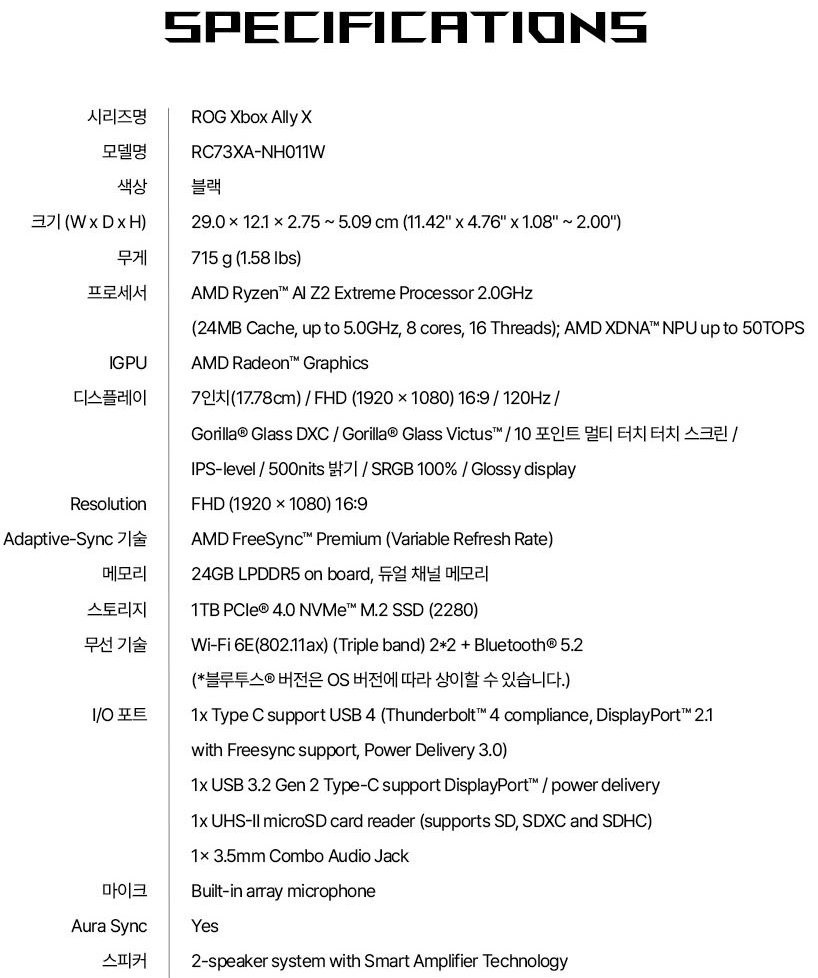 SPECIFICATIONS

| | |
|---|---|
| 시리즈명 | ROG Xbox Ally X |
| 모델명 | RC73XA-NH011W |
| 색상 | 블랙 |
| 크기 (W x D x H) | 29.0 × 12.1 × 2.75 ~ 5.09 cm (11.42" x 4.76" x 1.08" ~ 2.00") |
| 무게 | 715 g (1.58 lbs) |
| 프로세서 | AMD Ryzen™ AI Z2 Extreme Processor 2.0GHz (24MB Cache, up to 5.0GHz, 8 cores, 16 Threads); AMD XDNA™ NPU up to 50TOPS |
| IGPU | AMD Radeon™ Graphics |
| 디스플레이 | 7인치(17.78cm) / FHD (1920 × 1080) 16:9 / 120Hz / Gorilla® Glass DXC / Gorilla® Glass Victus™ / 10 포인트 멀티 터치 터치 스크린 / IPS-level / 500nits 밝기 / SRGB 100% / Glossy display |
| Resolution | FHD (1920 × 1080) 16:9 |
| Adaptive-Sync 기술 | AMD FreeSync™ Premium (Variable Refresh Rate) |
| 메모리 | 24GB LPDDR5 on board, 듀얼 채널 메모리 |
| 스토리지 | 1TB PCIe® 4.0 NVMe™ M.2 SSD (2280) |
| 무선 기술 | Wi-Fi 6E(802.11ax) (Triple band) 2*2 + Bluetooth® 5.2 (*블루투스® 버전은 OS 버전에 따라 상이할 수 있습니다.) |
| I/O 포트 | 1x Type C support USB 4 (Thunderbolt™ 4 compliance, DisplayPort™ 2.1 with Freesync support, Power Delivery 3.0) 1x USB 3.2 Gen 2 Type-C support DisplayPort™ / power delivery 1x UHS-II microSD card reader (supports SD, SDXC and SDHC) 1× 3.5mm Combo Audio Jack |
| 마이크 | Built-in array microphone |
| Aura Sync | Yes |
| 스피커 | 2-speaker system with Smart Amplifier Technology |